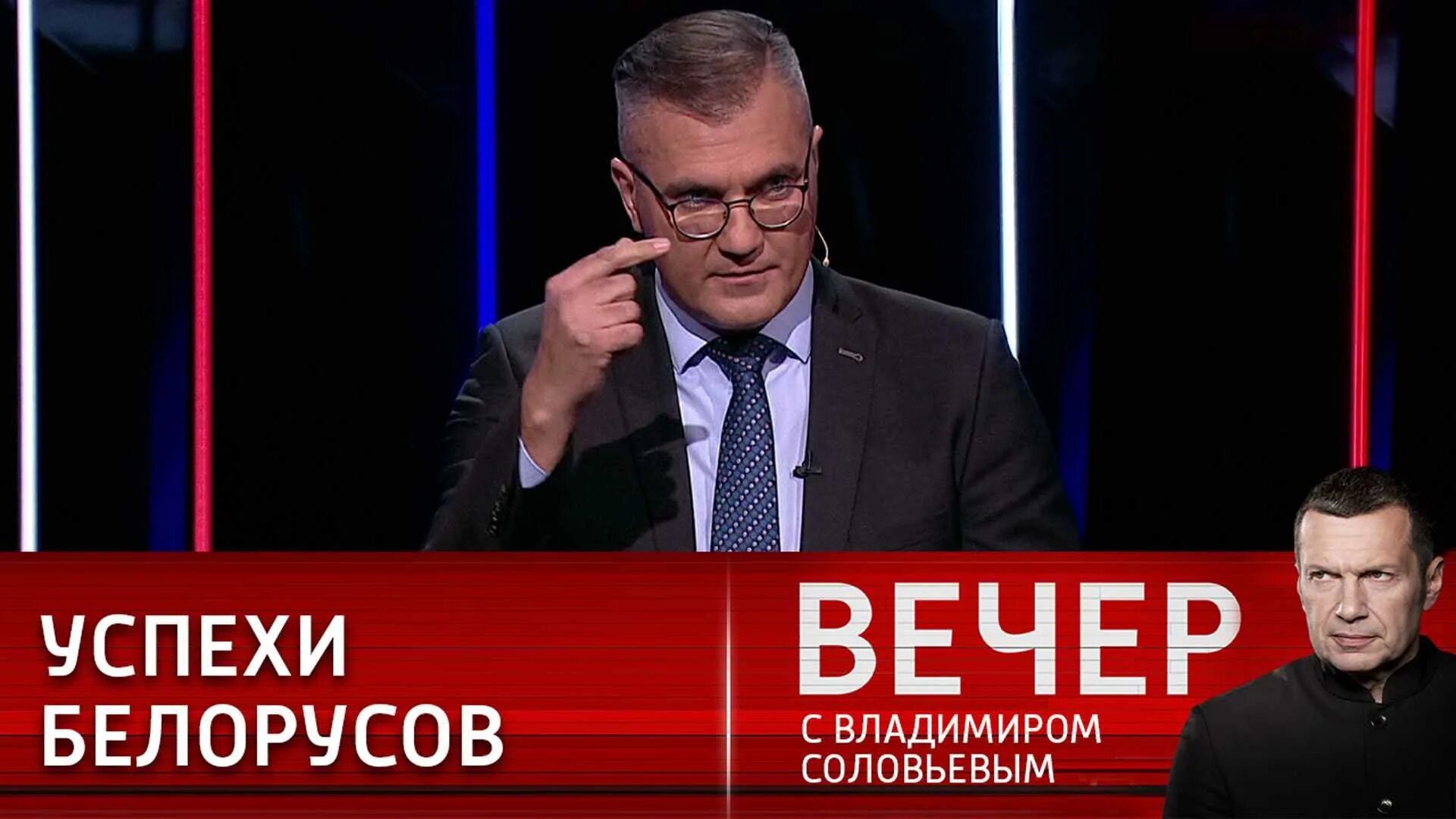 УСПЕХИ БЕЛОРУСОВ

ВЕЧЕР
С ВЛАДИМИРОМ СОЛОВЬЕВЫМ